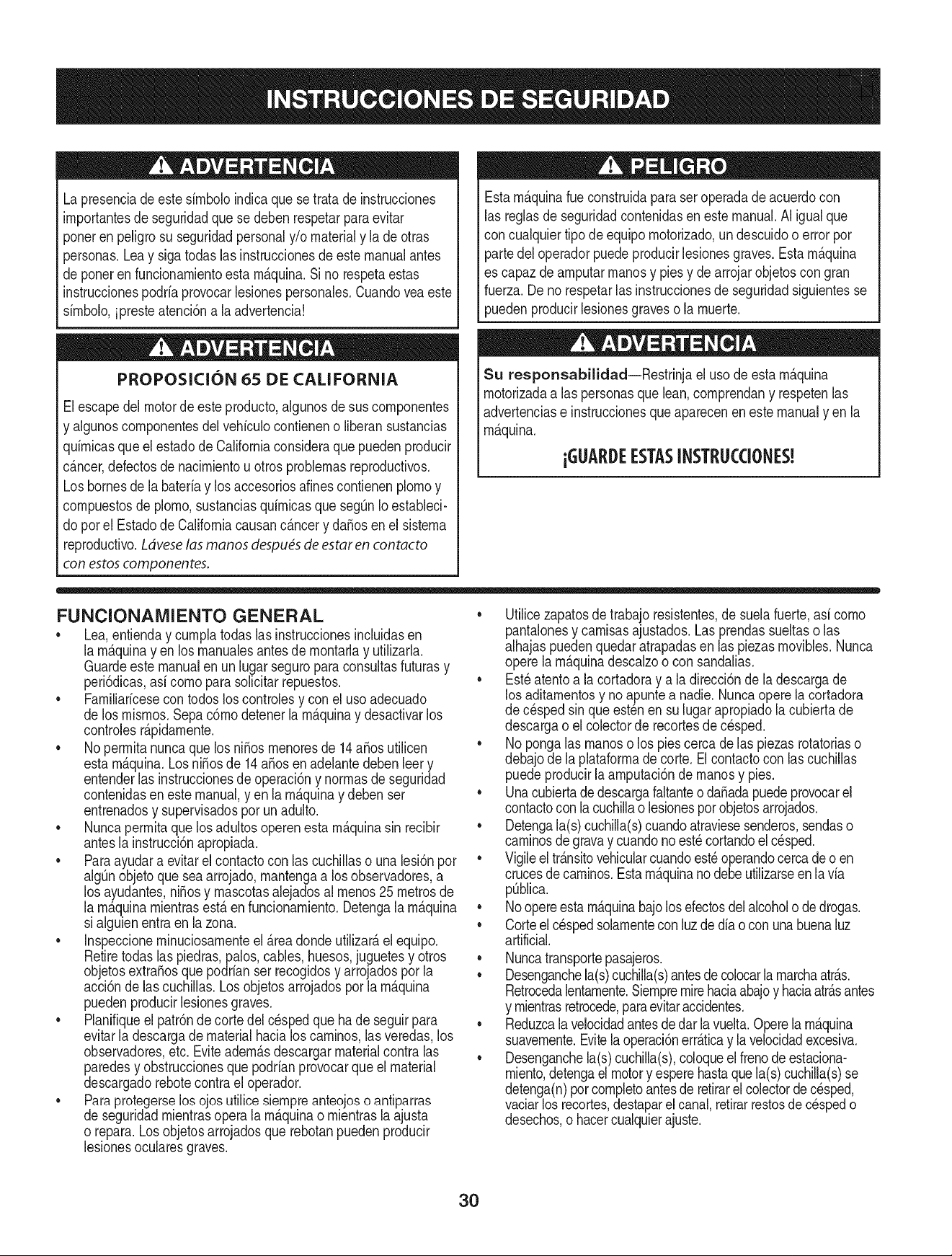 INSTRUCCIONES DE SEGURIDAD

ADVERTENCIA

La presencia de este símbolo indica que se trata de instrucciones importantes de seguridad que se deben respetar para evitar poner en peligro su seguridad personal y/o material y la de otras personas. Lea y siga todas las instrucciones de este manual antes de poner en funcionamiento esta máquina. Si no respeta estas instrucciones podría provocar lesiones personales. Cuando vea este símbolo, ¡preste atención a la advertencia!

ADVERTENCIA

PROPOSICIÓN 65 DE CALIFORNIA

El escape del motor de este producto, algunos de sus componentes y algunos componentes del vehículo contienen o liberan sustancias químicas que el estado de California considera que pueden producir cáncer, defectos de nacimiento u otros problemas reproductivos. Los bornes de la batería y los accesorios afines contienen plomo y compuestos de plomo, sustancias químicas que según lo establecido por el Estado de California causan cáncer y daños en el sistema reproductivo. Lávese las manos después de estar en contacto con estos componentes.

PELIGRO

Esta máquina fue construida para ser operada de acuerdo con las reglas de seguridad contenidas en este manual. Al igual que con cualquier tipo de equipo motorizado, un descuido o error por parte del operador puede producir lesiones graves. Esta máquina es capaz de amputar manos y pies y de arrojar objetos con gran fuerza. De no respetar las instrucciones de seguridad siguientes se pueden producir lesiones graves o la muerte.

ADVERTENCIA

Su responsabilidad—Restrinja el uso de esta máquina motorizada a las personas que lean, comprendan y respeten las advertencias e instrucciones que aparecen en este manual y en la máquina.

¡GUARDE ESTAS INSTRUCCIONES!

FUNCIONAMIENTO GENERAL

• Lea, entienda y cumpla todas las instrucciones incluidas en la máquina y en los manuales antes de montarla y utilizarla. Guarde este manual en un lugar seguro para consultas futuras y periódicas, así como para solicitar repuestos.
• Familiarícese con todos los controles y con el uso adecuado de los mismos. Sepa cómo detener la máquina y desactivar los controles rápidamente.
• No permita nunca que los niños menores de 14 años utilicen esta máquina. Los niños de 14 años en adelante deben leer y entender las instrucciones de operación y normas de seguridad contenidas en este manual, y en la máquina y deben ser entrenados y supervisados por un adulto.
• Nunca permita que los adultos operen esta máquina sin recibir antes la instrucción apropiada.
• Para ayudar a evitar el contacto con las cuchillas o una lesión por algún objeto que sea arrojado, mantenga a los observadores, a los ayudantes, niños y mascotas alejados al menos 25 metros de la máquina mientras está en funcionamiento. Detenga la máquina si alguien entra en la zona.
• Inspeccione minuciosamente el área donde utilizará el equipo. Retire todas las piedras, palos, cables, huesos, juguetes y otros objetos extraños que podrían ser recogidos y arrojados por la acción de las cuchillas. Los objetos arrojados por la máquina pueden producir lesiones graves.
• Planifique el patrón de corte del césped que ha de seguir para evitar la descarga de material hacia los caminos, las veredas, los observadores, etc. Evite además descargar material contra las paredes y obstrucciones que podrían provocar que el material descargado rebote contra el operador.
• Para protegerse los ojos utilice siempre anteojos o antiparras de seguridad mientras opera la máquina o mientras la ajusta o repara. Los objetos arrojados que rebotan pueden producir lesiones oculares graves.
• Utilice zapatos de trabajo resistentes, de suela fuerte, así como pantalones y camisas ajustados. Las prendas sueltas o las alhajas pueden quedar atrapadas en las piezas movibles. Nunca opere la máquina descalzo o con sandalias.
• Esté atento a la cortadora y a la dirección de la descarga de los aditamentos y no apunte a nadie. Nunca opere la cortadora de césped sin que estén en su lugar apropiado la cubierta de descarga o el colector de recortes de césped.
• No ponga las manos o los pies cerca de las piezas rotatorias o debajo de la plataforma de corte. El contacto con las cuchillas puede producir la amputación de manos y pies.
• Una cubierta de descarga faltante o dañada puede provocar el contacto con la cuchilla o lesiones por objetos arrojados.
• Detenga la(s) cuchilla(s) cuando atraviese senderos, sendas o caminos de grava y cuando no esté cortando el césped.
• Vigile el tránsito vehicular cuando esté operando cerca de o en cruces de caminos. Esta máquina no debe utilizarse en la vía pública.
• No opere esta máquina bajo los efectos del alcohol o de drogas.
• Corte el césped solamente con luz de día o con una buena luz artificial.
• Nunca transporte pasajeros.
• Desenganche la(s) cuchilla(s) antes de colocar la marcha atrás. Retroceda lentamente. Siempre mire hacia abajo y hacia atrás antes y mientras retrocede, para evitar accidentes.
• Reduzca la velocidad antes de dar la vuelta. Opere la máquina suavemente. Evite la operación errática y la velocidad excesiva.
• Desenganche la(s) cuchilla(s), coloque el freno de estacionamiento, detenga el motor y espere hasta que la(s) cuchilla(s) se detenga(n) por completo antes de retirar el colector de césped, vaciar los recortes, destapar el canal, retirar restos de césped o desechos, o hacer cualquier ajuste.

30